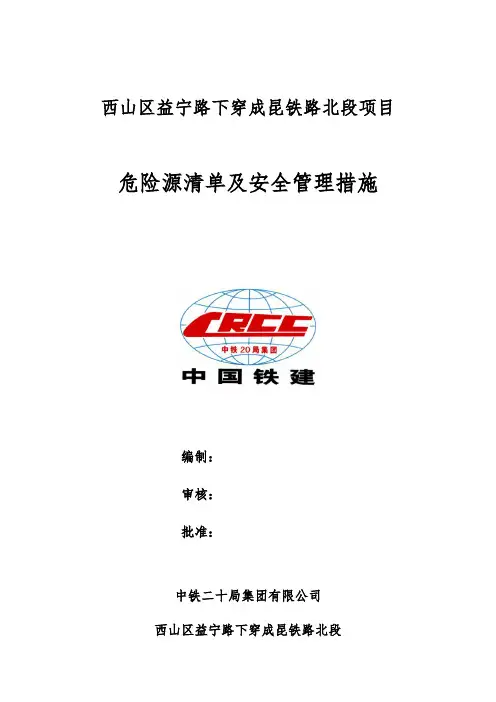 西山区益宁路下穿成昆铁路北段项目

危险源清单及安全管理措施

CRCC
中铁20局集团
中国铁建

编制：

审核：

批准：

中铁二十局集团有限公司

西山区益宁路下穿成昆铁路北段